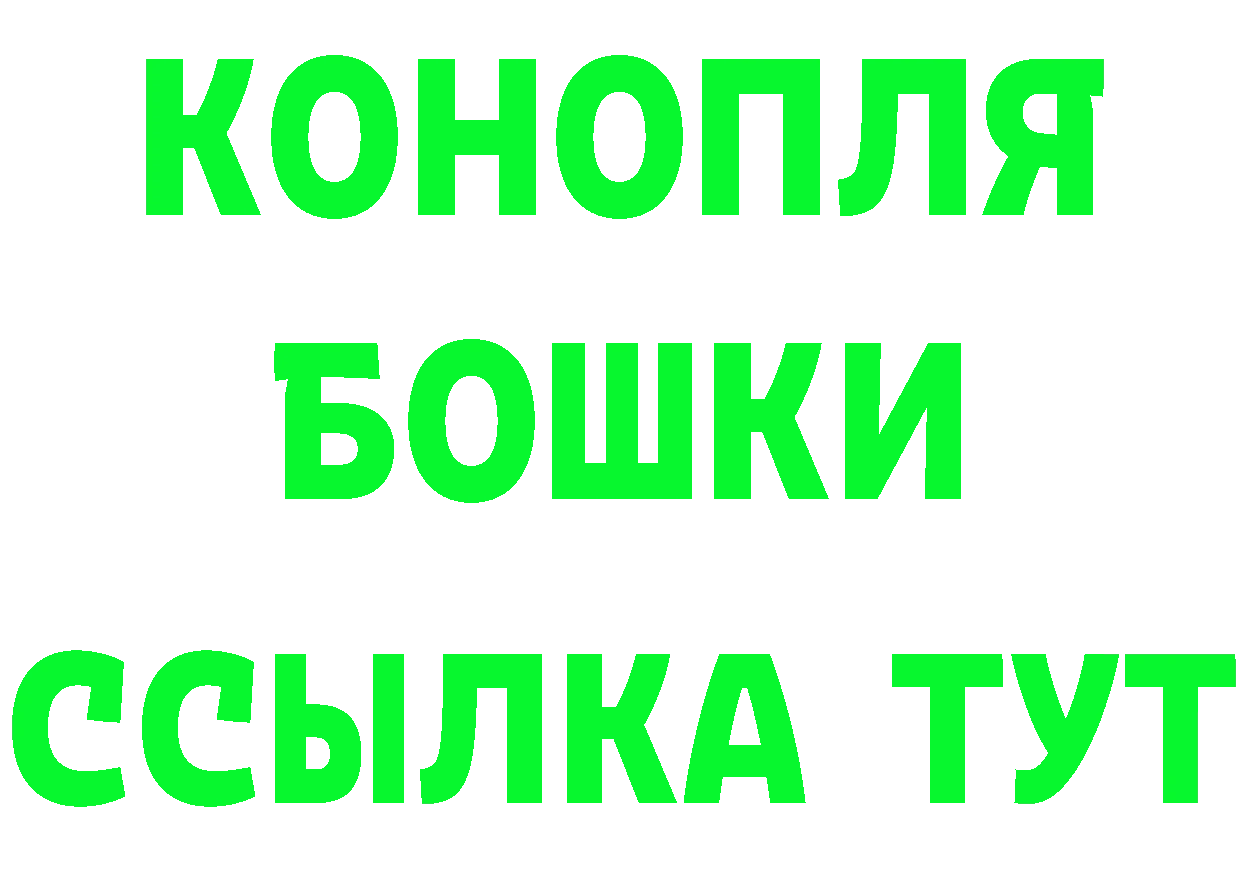 КОНОПЛЯ
БОШКИ
ССЫЛКА ТУТ